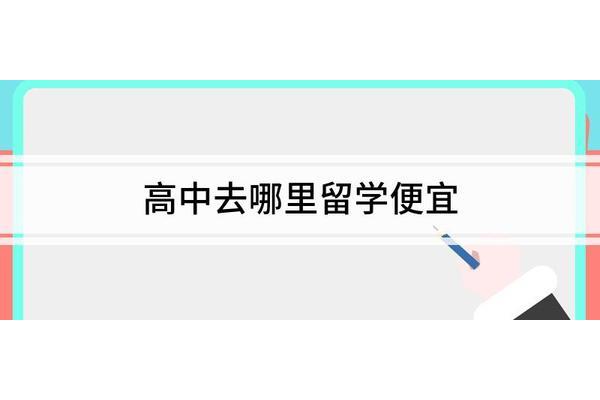 高中去哪里留学便宜